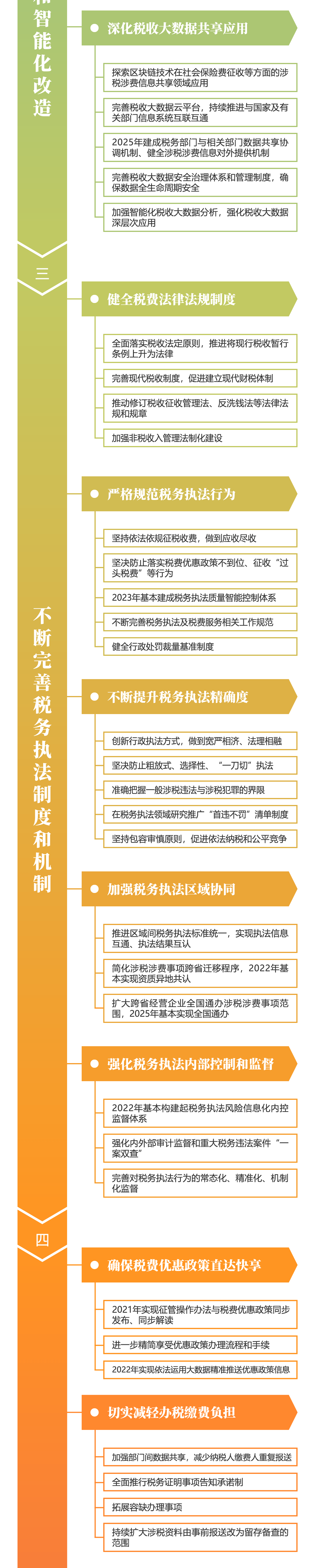 和智能化改造

深化税收大数据共享应用

探索区块链技术在社会保险费征收等方面的涉税涉费信息共享领域应用

完善税收大数据云平台，持续推进与国家及有关部门信息系统互联互通

2025年建成税务部门与相关部门数据共享协调机制、健全涉税涉费信息对外提供机制

完善税收大数据安全治理体系和管理制度，确保数据全生命周期安全

加强智能化税收大数据分析，强化税收大数据深层次应用

三

不断完善税务执法制度和机制

健全税费法律法规制度

全面落实税收法定原则，推进将现行税收暂行条例上升为法律

完善现代税收制度，促进建立现代财税体制

推动修订税收征收管理法、反洗钱法等法律法规和规章

加强非税收入管理法制化建设

严格规范税务执法行为

坚持依法依规征税收费，做到应收尽收

坚决防止落实税费优惠政策不到位、征收“过头税费”等行为

2023年基本建成税务执法质量智能控制体系

不断完善税务执法及税费服务相关工作规范

健全行政处罚裁量基准制度

不断提升税务执法精确度

创新行政执法方式，做到宽严相济、法理相融

坚决防止粗放式、选择性、“一刀切”执法

准确把握一般涉税违法与涉税犯罪的界限

在税务执法领域研究推广“首违不罚”清单制度

坚持包容审慎原则，促进依法纳税和公平竞争

加强税务执法区域协同

推进区域间税务执法标准统一，实现执法信息互通、执法结果互认

简化涉税涉费事项跨省迁移程序，2022年基本实现资质异地共认

扩大跨省经营企业全国通办涉税涉费事项范围，2025年基本实现全国通办

强化税务执法内部控制和监督

2022年基本构建起税务执法风险信息化内控监督体系

强化内外部审计监督和重大税务违法案件“一案双查”

完善对税务执法行为的常态化、精准化、机制化监督

四

确保税费优惠政策直达快享

2021年实现征管操作办法与税费优惠政策同步发布、同步解读

进一步精简享受优惠政策办理流程和手续

2022年实现依法运用大数据精准推送优惠政策信息

切实减轻办税缴费负担

加强部门间数据共享，减少纳税人缴费人重复报送

全面推行税务证明事项告知承诺制

拓展容缺办理事项

持续扩大涉税资料由事前报送改为留存备查的范围